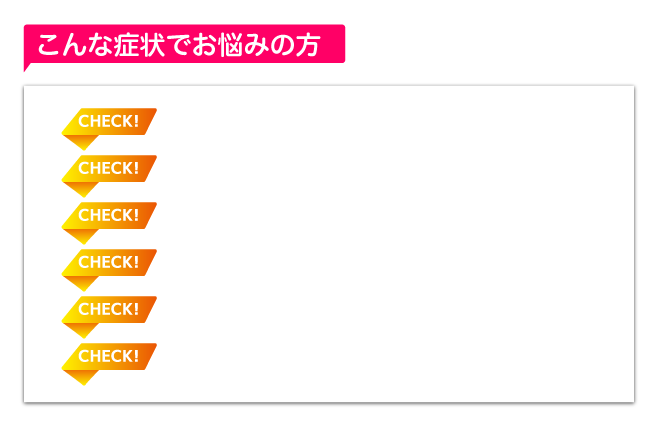 こんな症状でお悩みの方

CHECK!

CHECK!

CHECK!

CHECK!

CHECK!

CHECK!